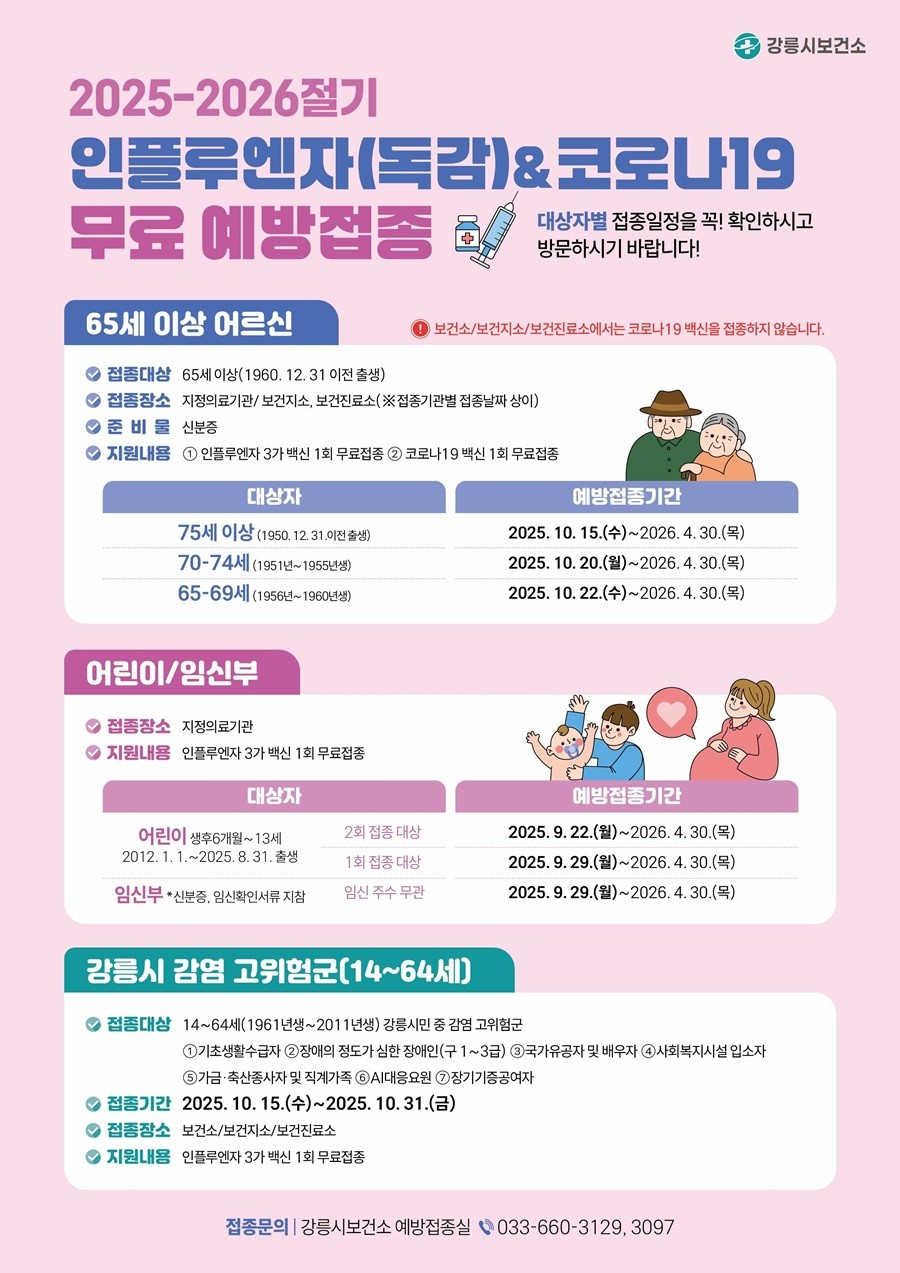 강릉시보건소

2025-2026절기
인플루엔자(독감)&코로나19
무료 예방접종

대상자별 접종일정을 꼭! 확인하시고 방문하시기 바랍니다!

65세 이상 어르신

! 보건소/보건지소/보건진료소에서는 코로나19 백신을 접종하지 않습니다.

접종대상 65세 이상(1960. 12. 31 이전 출생)
접종장소 지정의료기관/ 보건지소, 보건진료소(※접종기관별 접종날짜 상이)
준 비 물 신분증
지원내용 ① 인플루엔자 3가 백신 1회 무료접종 ② 코로나19 백신 1회 무료접종

| 대상자 | 예방접종기간 |
|---|---|
| 75세 이상 (1950. 12. 31.이전 출생) | 2025. 10. 15.(수)~2026. 4. 30.(목) |
| 70-74세 (1951년~1955년생) | 2025. 10. 20.(월)~2026. 4. 30.(목) |
| 65-69세 (1956년~1960년생) | 2025. 10. 22.(수)~2026. 4. 30.(목) |

어린이/임신부

접종장소 지정의료기관
지원내용 인플루엔자 3가 백신 1회 무료접종

| 대상자 | | 예방접종기간 |
|---|---|---|
| 어린이 생후6개월~13세 2012. 1. 1.~2025. 8. 31. 출생 | 2회 접종 대상 | 2025. 9. 22.(월)~2026. 4. 30.(목) |
| | 1회 접종 대상 | 2025. 9. 29.(월)~2026. 4. 30.(목) |
| 임신부 *신분증, 임신확인서류 지참 | 임신 주수 무관 | 2025. 9. 29.(월)~2026. 4. 30.(목) |

강릉시 감염 고위험군(14~64세)

접종대상 14~64세(1961년생~2011년생) 강릉시민 중 감염 고위험군
①기초생활수급자 ②장애의 정도가 심한 장애인(구 1~3급) ③국가유공자 및 배우자 ④사회복지시설 입소자
⑤가금·축산종사자 및 직계가족 ⑥AI대응요원 ⑦장기기증공여자
접종기간 2025. 10. 15.(수)~2025. 10. 31.(금)
접종장소 보건소/보건지소/보건진료소
지원내용 인플루엔자 3가 백신 1회 무료접종

접종문의 | 강릉시보건소 예방접종실 033-660-3129, 3097